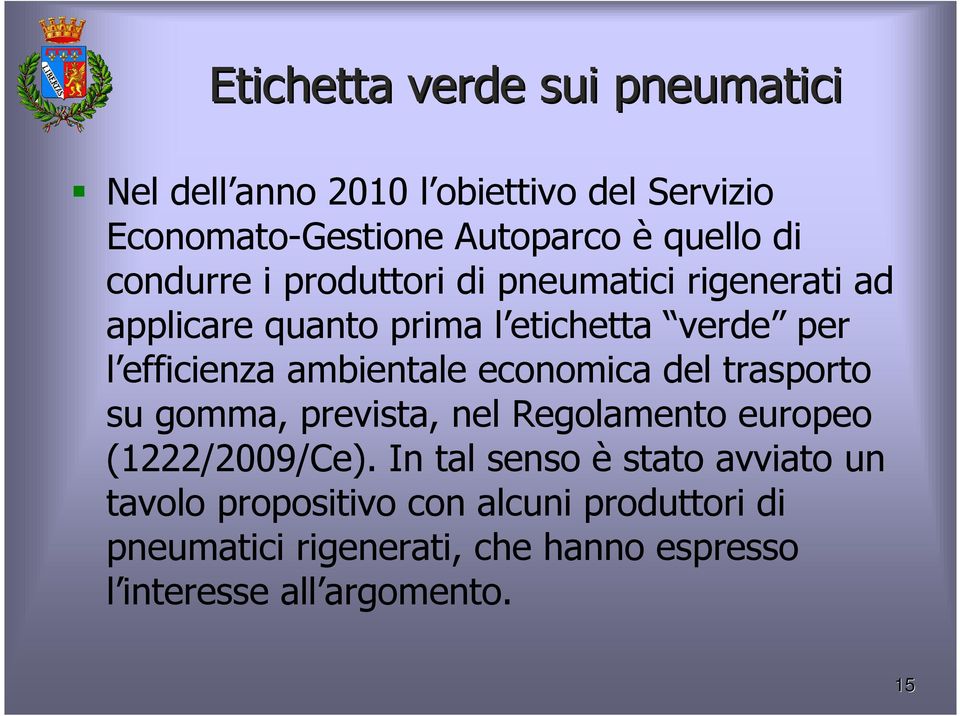 LIBERTAS

Etichetta verde sui pneumatici

Nel dell’anno 2010 l’obiettivo del Servizio Economato-Gestione Autoparco è quello di condurre i produttori di pneumatici rigenerati ad applicare quanto prima l’etichetta “verde” per l’efficienza ambientale economica del trasporto su gomma, prevista, nel Regolamento europeo (1222/2009/Ce). In tal senso è stato avviato un tavolo propositivo con alcuni produttori di pneumatici rigenerati, che hanno espresso l’interesse all’argomento.

15